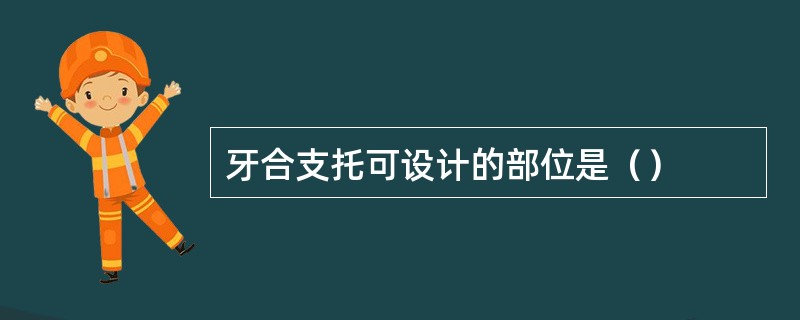 牙合支托可设计的部位是（）